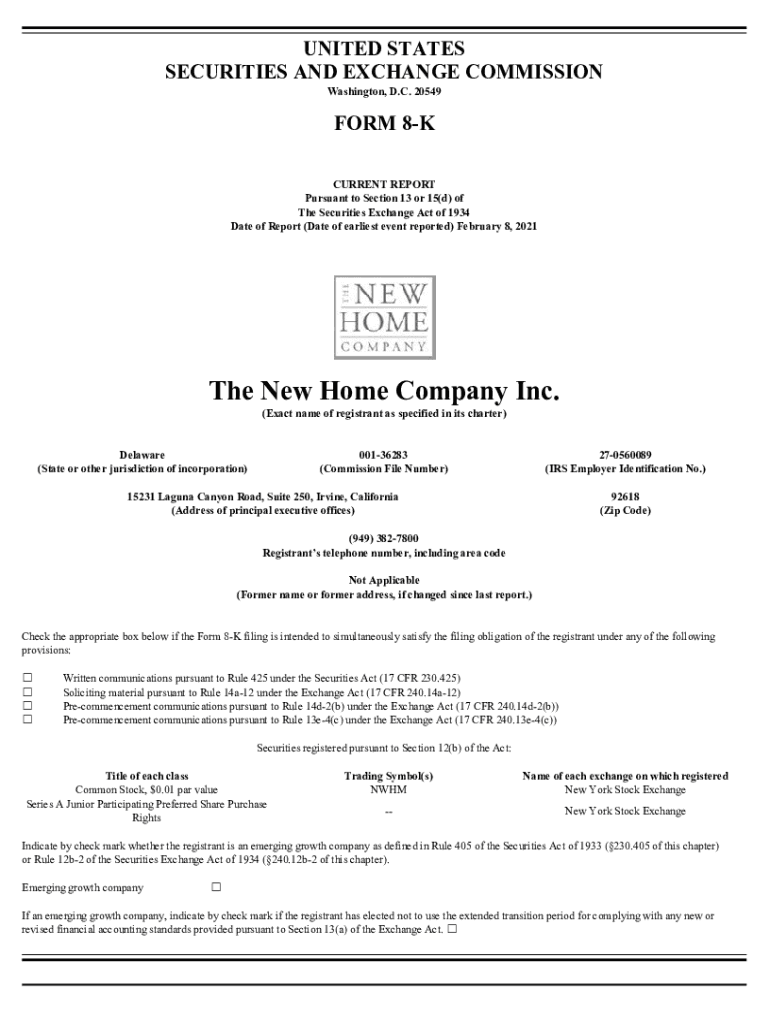 UNITED STATES
SECURITIES AND EXCHANGE COMMISSION
Washington, D.C. 20549

FORM 8-K

CURRENT REPORT
Pursuant to Section 13 or 15(d) of
The Securities Exchange Act of 1934
Date of Report (Date of earliest event reported) February 8, 2021

THE NEW HOME COMPANY

The New Home Company Inc.
(Exact name of registrant as specified in its charter)

Delaware
(State or other jurisdiction of incorporation)

001-36283
(Commission File Number)

27-0560089
(IRS Employer Identification No.)

15231 Laguna Canyon Road, Suite 250, Irvine, California
(Address of principal executive offices)

92618
(Zip Code)

(949) 382-7800
Registrant's telephone number, including area code

Not Applicable
(Former name or former address, if changed since last report.)

Check the appropriate box below if the Form 8-K filing is intended to simultaneously satisfy the filing obligation of the registrant under any of the following provisions:

☐ Written communications pursuant to Rule 425 under the Securities Act (17 CFR 230.425)
☐ Soliciting material pursuant to Rule 14a-12 under the Exchange Act (17 CFR 240.14a-12)
☐ Pre-commencement communications pursuant to Rule 14d-2(b) under the Exchange Act (17 CFR 240.14d-2(b))
☐ Pre-commencement communications pursuant to Rule 13e-4(c) under the Exchange Act (17 CFR 240.13e-4(c))

Securities registered pursuant to Section 12(b) of the Act:

| Title of each class | Trading Symbol(s) | Name of each exchange on which registered |
|---|---|---|
| Common Stock, $0.01 par value | NWHM | New York Stock Exchange |
| Series A Junior Participating Preferred Share Purchase Rights | -- | New York Stock Exchange |

Indicate by check mark whether the registrant is an emerging growth company as defined in Rule 405 of the Securities Act of 1933 (§230.405 of this chapter) or Rule 12b-2 of the Securities Exchange Act of 1934 (§240.12b-2 of this chapter).

Emerging growth company ☐

If an emerging growth company, indicate by check mark if the registrant has elected not to use the extended transition period for complying with any new or revised financial accounting standards provided pursuant to Section 13(a) of the Exchange Act. ☐